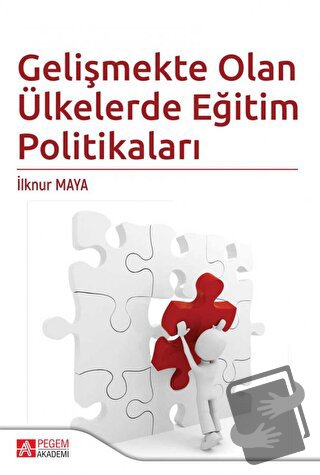 Gelişmekte Olan Ülkelerde Eğitim Politikaları

İlknur MAYA

PEGEM AKADEMİ